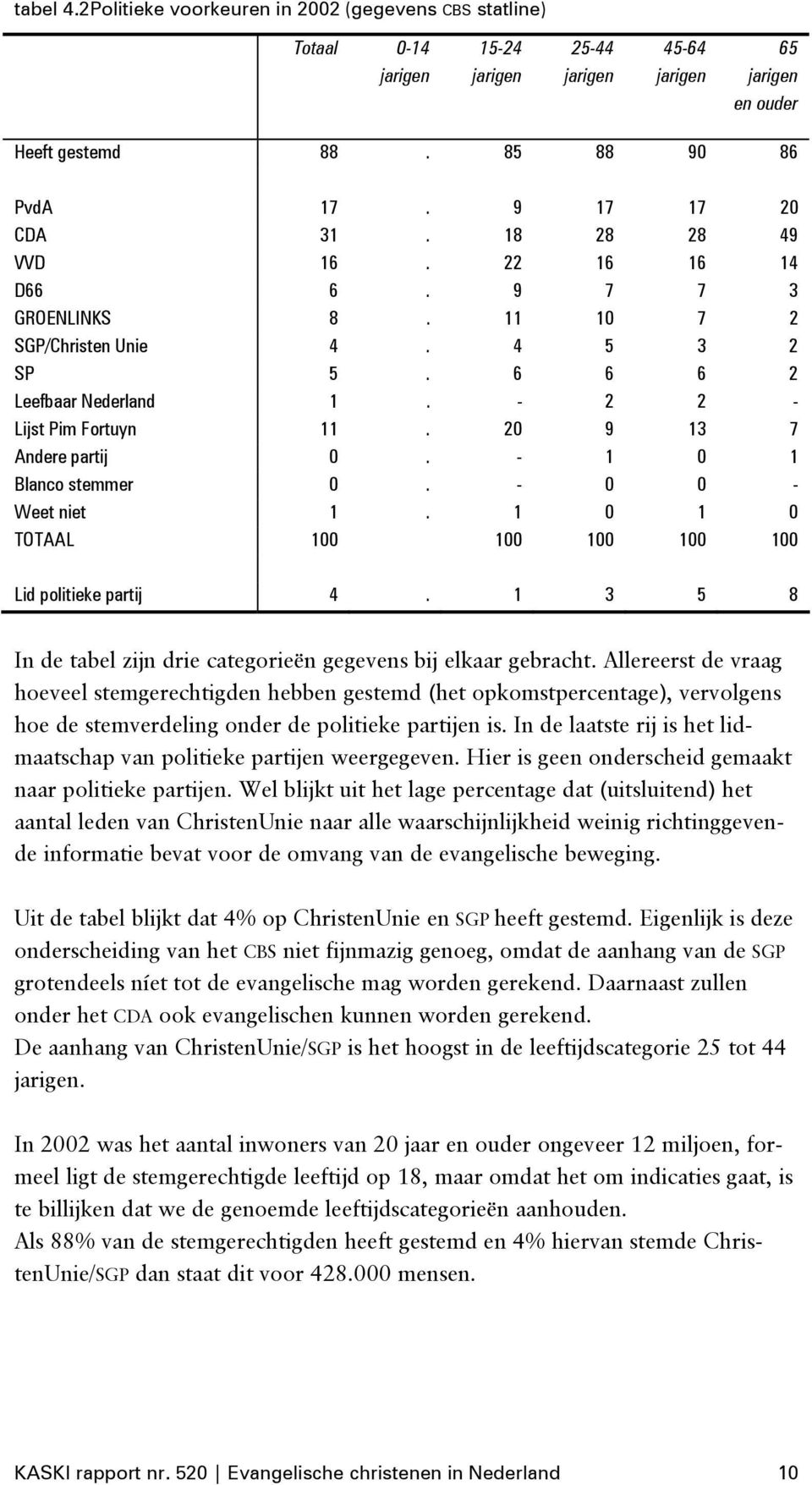 tabel 4.2Politieke voorkeuren in 2002 (gegevens CBS statline)

| | Totaal | 0-14 jarigen | 15-24 jarigen | 25-44 jarigen | 45-64 jarigen | 65 jarigen en ouder |
|---|---|---|---|---|---|---|
| Heeft gestemd | 88 | . | 85 | 88 | 90 | 86 |
| PvdA | 17 | . | 9 | 17 | 17 | 20 |
| CDA | 31 | . | 18 | 28 | 28 | 49 |
| VVD | 16 | . | 22 | 16 | 16 | 14 |
| D66 | 6 | . | 9 | 7 | 7 | 3 |
| GROENLINKS | 8 | . | 11 | 10 | 7 | 2 |
| SGP/Christen Unie | 4 | . | 4 | 5 | 3 | 2 |
| SP | 5 | . | 6 | 6 | 6 | 2 |
| Leefbaar Nederland | 1 | . | - | 2 | 2 | - |
| Lijst Pim Fortuyn | 11 | . | 20 | 9 | 13 | 7 |
| Andere partij | 0 | . | - | 1 | 0 | 1 |
| Blanco stemmer | 0 | . | - | 0 | 0 | - |
| Weet niet | 1 | . | 1 | 0 | 1 | 0 |
| TOTAAL | 100 | | 100 | 100 | 100 | 100 |
| Lid politieke partij | 4 | . | 1 | 3 | 5 | 8 |

In de tabel zijn drie categorieën gegevens bij elkaar gebracht. Allereerst de vraag hoeveel stemgerechtigden hebben gestemd (het opkomstpercentage), vervolgens hoe de stemverdeling onder de politieke partijen is. In de laatste rij is het lidmaatschap van politieke partijen weergegeven. Hier is geen onderscheid gemaakt naar politieke partijen. Wel blijkt uit het lage percentage dat (uitsluitend) het aantal leden van ChristenUnie naar alle waarschijnlijkheid weinig richtinggevende informatie bevat voor de omvang van de evangelische beweging.

Uit de tabel blijkt dat 4% op ChristenUnie en SGP heeft gestemd. Eigenlijk is deze onderscheiding van het CBS niet fijnmazig genoeg, omdat de aanhang van de SGP grotendeels níet tot de evangelische mag worden gerekend. Daarnaast zullen onder het CDA ook evangelischen kunnen worden gerekend.
De aanhang van ChristenUnie/SGP is het hoogst in de leeftijdscategorie 25 tot 44 jarigen.

In 2002 was het aantal inwoners van 20 jaar en ouder ongeveer 12 miljoen, formeel ligt de stemgerechtigde leeftijd op 18, maar omdat het om indicaties gaat, is te billijken dat we de genoemde leeftijdscategorieën aanhouden.
Als 88% van de stemgerechtigden heeft gestemd en 4% hiervan stemde ChristenUnie/SGP dan staat dit voor 428.000 mensen.

KASKI rapport nr. 520 | Evangelische christenen in Nederland 10